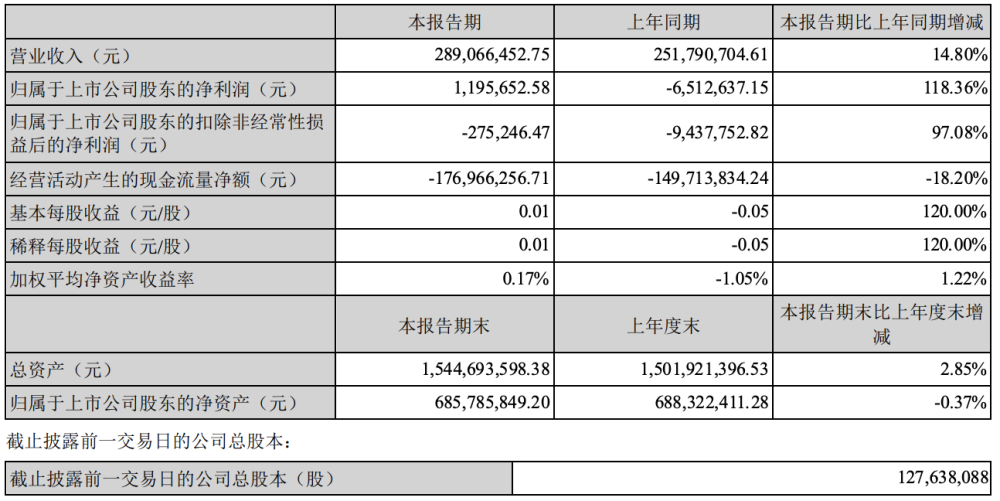 |  | 本报告期 | 上年同期 | 本报告期比上年同期增减 |
|---|---|---|---|
| 营业收入（元） | 289,066,452.75 | 251,790,704.61 | 14.80% |
| 归属于上市公司股东的净利润（元） | 1,195,652.58 | -6,512,637.15 | 118.36% |
| 归属于上市公司股东的扣除非经常性损益后的净利润（元） | -275,246.47 | -9,437,752.82 | 97.08% |
| 经营活动产生的现金流量净额（元） | -176,966,256.71 | -149,713,834.24 | -18.20% |
| 基本每股收益（元/股） | 0.01 | -0.05 | 120.00% |
| 稀释每股收益（元/股） | 0.01 | -0.05 | 120.00% |
| 加权平均净资产收益率 | 0.17% | -1.05% | 1.22% |
|  | 本报告期末 | 上年度末 | 本报告期末比上年度末增减 |
| 总资产（元） | 1,544,693,598.38 | 1,501,921,396.53 | 2.85% |
| 归属于上市公司股东的净资产（元） | 685,785,849.20 | 688,322,411.28 | -0.37% |

截止披露前一交易日的公司总股本：

| 截止披露前一交易日的公司总股本（股） | 127,638,088 |
|---|---|